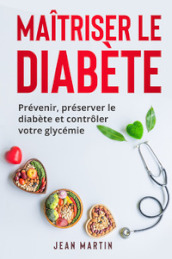 MAÎTRISER LE DIABÈTE

Prévenir, préserver le diabète et contrôler votre glycémie

JEAN MARTIN